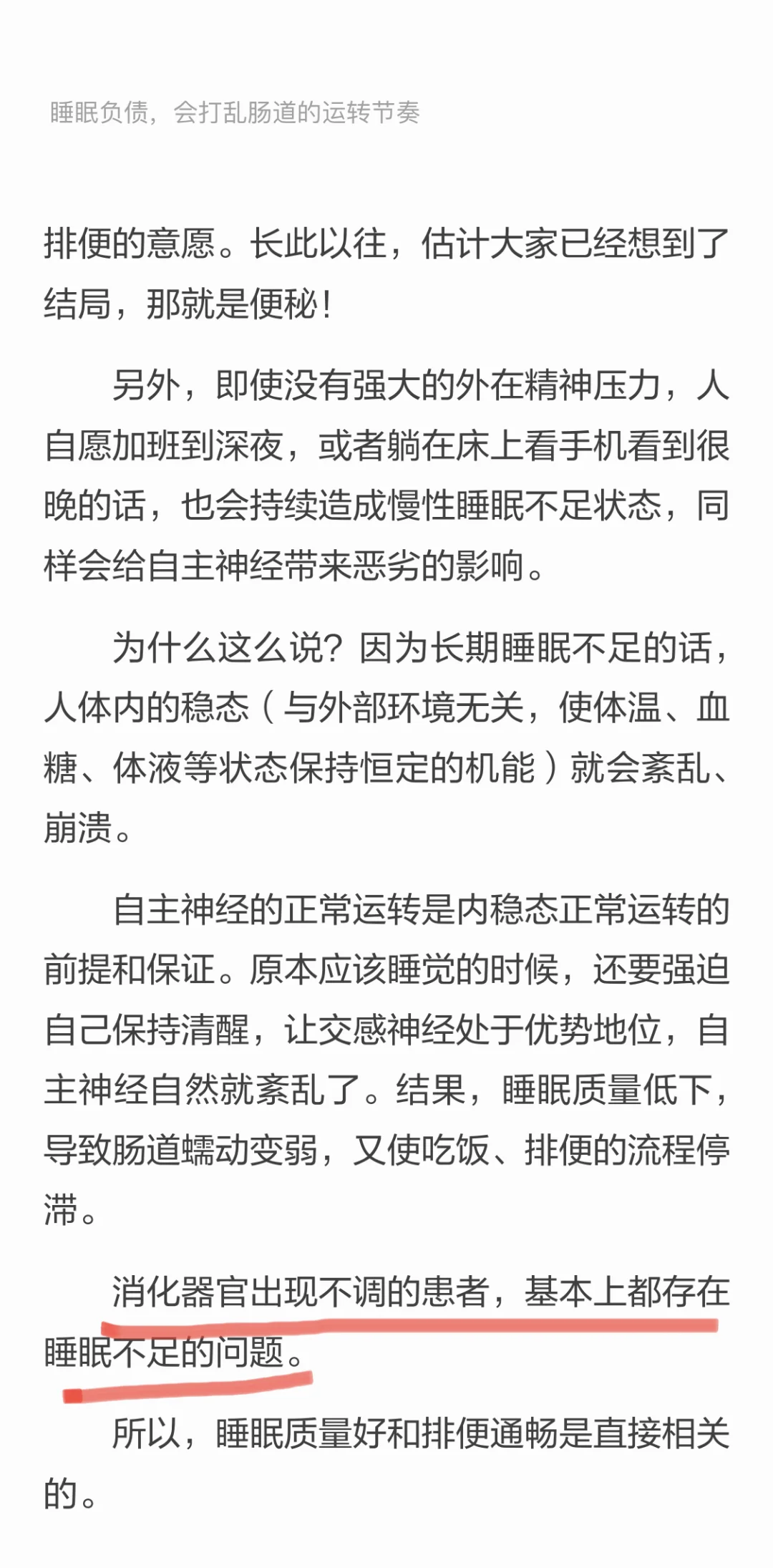 睡眠负债，会打乱肠道的运转节奏

排便的意愿。长此以往，估计大家已经想到了结局，那就是便秘！

另外，即使没有强大的外在精神压力，人自愿加班到深夜，或者躺在床上看手机看到很晚的话，也会持续造成慢性睡眠不足状态，同样会给自主神经带来恶劣的影响。

为什么这么说？因为长期睡眠不足的话，人体内的稳态（与外部环境无关，使体温、血糖、体液等状态保持恒定的机能）就会紊乱、崩溃。

自主神经的正常运转是内稳态正常运转的前提和保证。原本应该睡觉的时候，还要强迫自己保持清醒，让交感神经处于优势地位，自主神经自然就紊乱了。结果，睡眠质量低下，导致肠道蠕动变弱，又使吃饭、排便的流程停滞。

消化器官出现不调的患者，基本上都存在睡眠不足的问题。

所以，睡眠质量好和排便通畅是直接相关的。